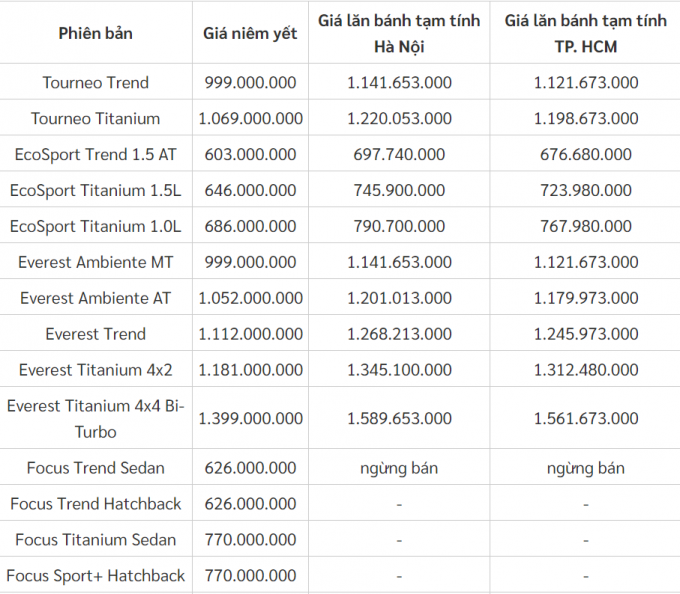 | Phiên bản | Giá niêm yết | Giá lăn bánh tạm tính Hà Nội | Giá lăn bánh tạm tính TP. HCM |
|---|---|---|---|
| Tourneo Trend | 999.000.000 | 1.141.653.000 | 1.121.673.000 |
| Tourneo Titanium | 1.069.000.000 | 1.220.053.000 | 1.198.673.000 |
| EcoSport Trend 1.5 AT | 603.000.000 | 697.740.000 | 676.680.000 |
| EcoSport Titanium 1.5L | 646.000.000 | 745.900.000 | 723.980.000 |
| EcoSport Titanium 1.0L | 686.000.000 | 790.700.000 | 767.980.000 |
| Everest Ambiente MT | 999.000.000 | 1.141.653.000 | 1.121.673.000 |
| Everest Ambiente AT | 1.052.000.000 | 1.201.013.000 | 1.179.973.000 |
| Everest Trend | 1.112.000.000 | 1.268.213.000 | 1.245.973.000 |
| Everest Titanium 4x2 | 1.181.000.000 | 1.345.100.000 | 1.312.480.000 |
| Everest Titanium 4x4 Bi-Turbo | 1.399.000.000 | 1.589.653.000 | 1.561.673.000 |
| Focus Trend Sedan | 626.000.000 | ngừng bán | ngừng bán |
| Focus Trend Hatchback | 626.000.000 | - | - |
| Focus Titanium Sedan | 770.000.000 | - | - |
| Focus Sport+ Hatchback | 770.000.000 | - | - |